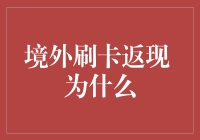 境外刷卡返现
为什么